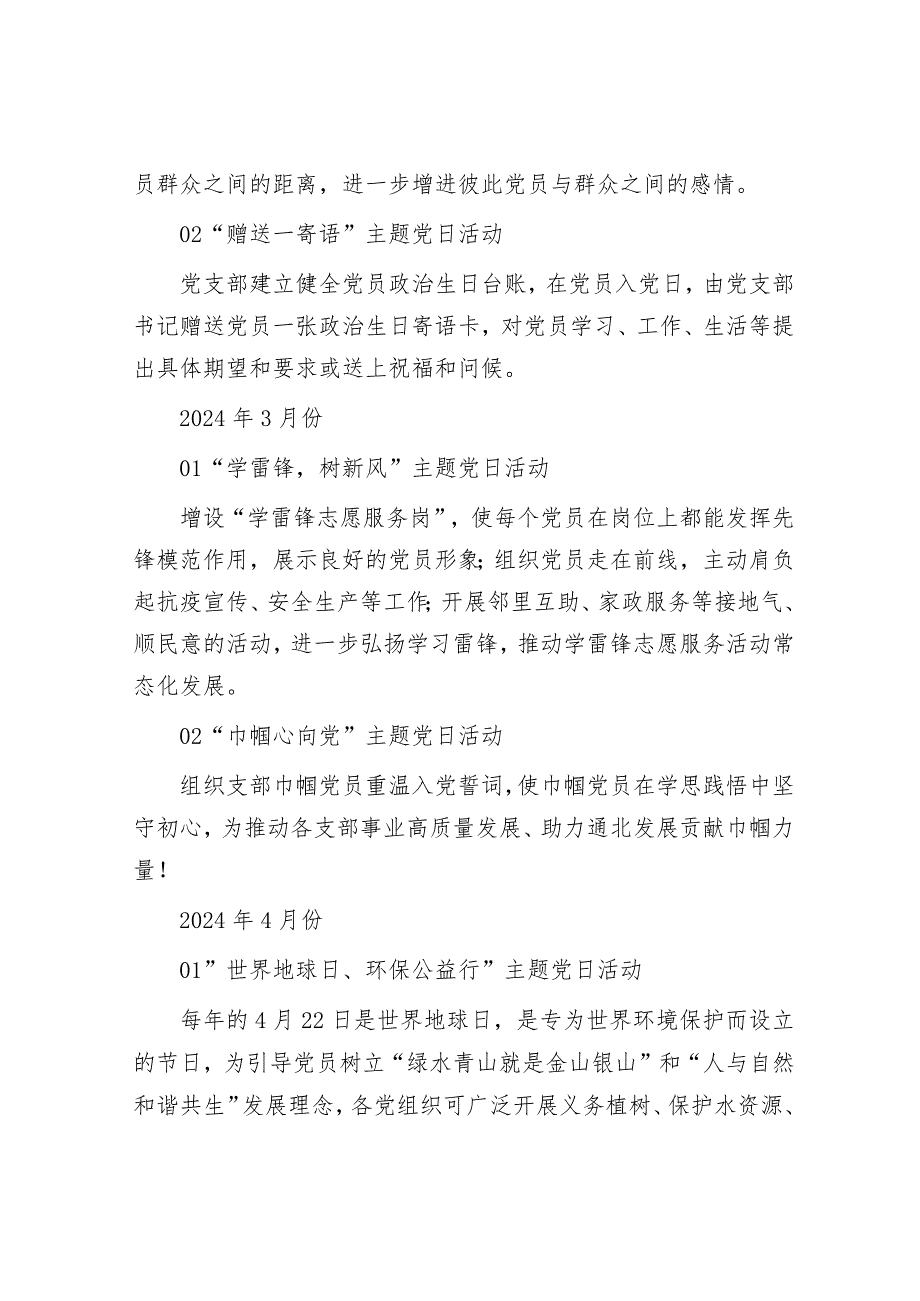 员群众之间的距离，进一步增进彼此党员与群众之间的感情。

02“赠送一寄语”主题党日活动

党支部建立健全党员政治生日台账，在党员入党日，由党支部书记赠送党员一张政治生日寄语卡，对党员学习、工作、生活等提出具体期望和要求或送上祝福和问候。

2024年3月份

01“学雷锋，树新风”主题党日活动

增设“学雷锋志愿服务岗”，使每个党员在岗位上都能发挥先锋模范作用，展示良好的党员形象;组织党员走在前线，主动肩负起抗疫宣传、安全生产等工作;开展邻里互助、家政服务等接地气、顺民意的活动，进一步弘扬学习雷锋，推动学雷锋志愿服务活动常态化发展。

02“巾帼心向党”主题党日活动

组织支部巾帼党员重温入党誓词，使巾帼党员在学思践悟中坚守初心，为推动各支部事业高质量发展、助力通北发展贡献巾帼力量！

2024年4月份

01”世界地球日、环保公益行”主题党日活动

每年的4月22日是世界地球日，是专为世界环境保护而设立的节日，为引导党员树立“绿水青山就是金山银山”和“人与自然和谐共生”发展理念，各党组织可广泛开展义务植树、保护水资源、